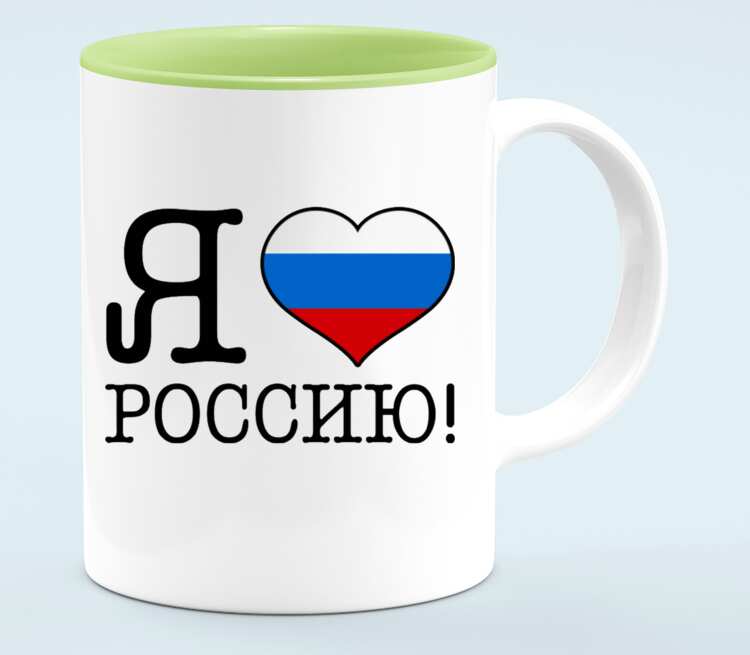 Я
РОССИЮ!